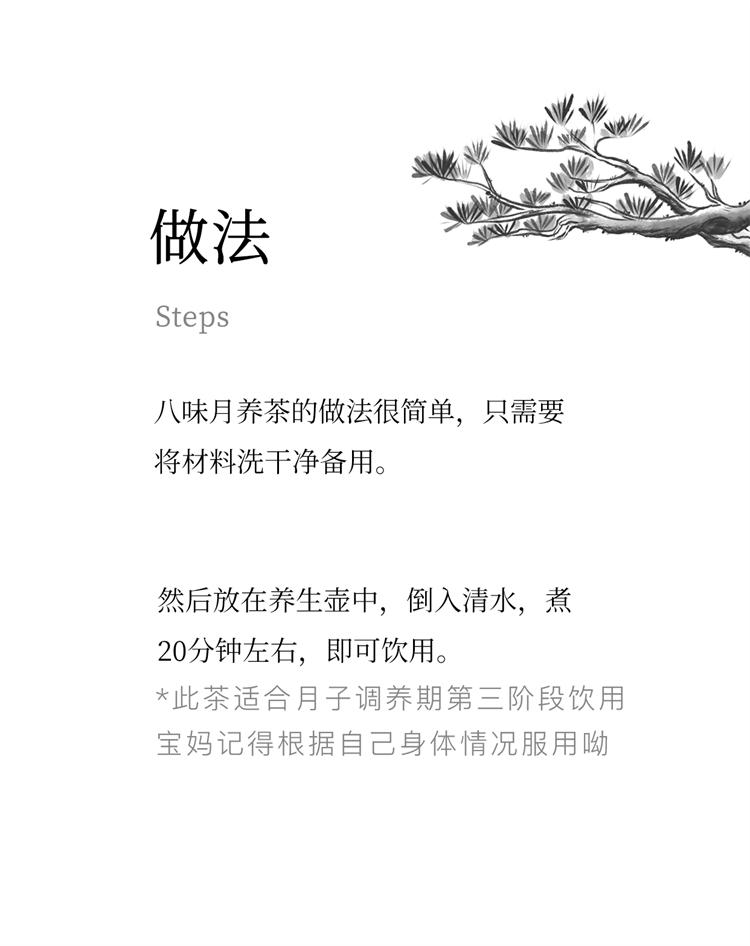 做法

Steps

八味月养茶的做法很简单，只需要将材料洗干净备用。

然后放在养生壶中，倒入清水，煮20分钟左右，即可饮用。

*此茶适合月子调养期第三阶段饮用
宝妈记得根据自己身体情况服用呦